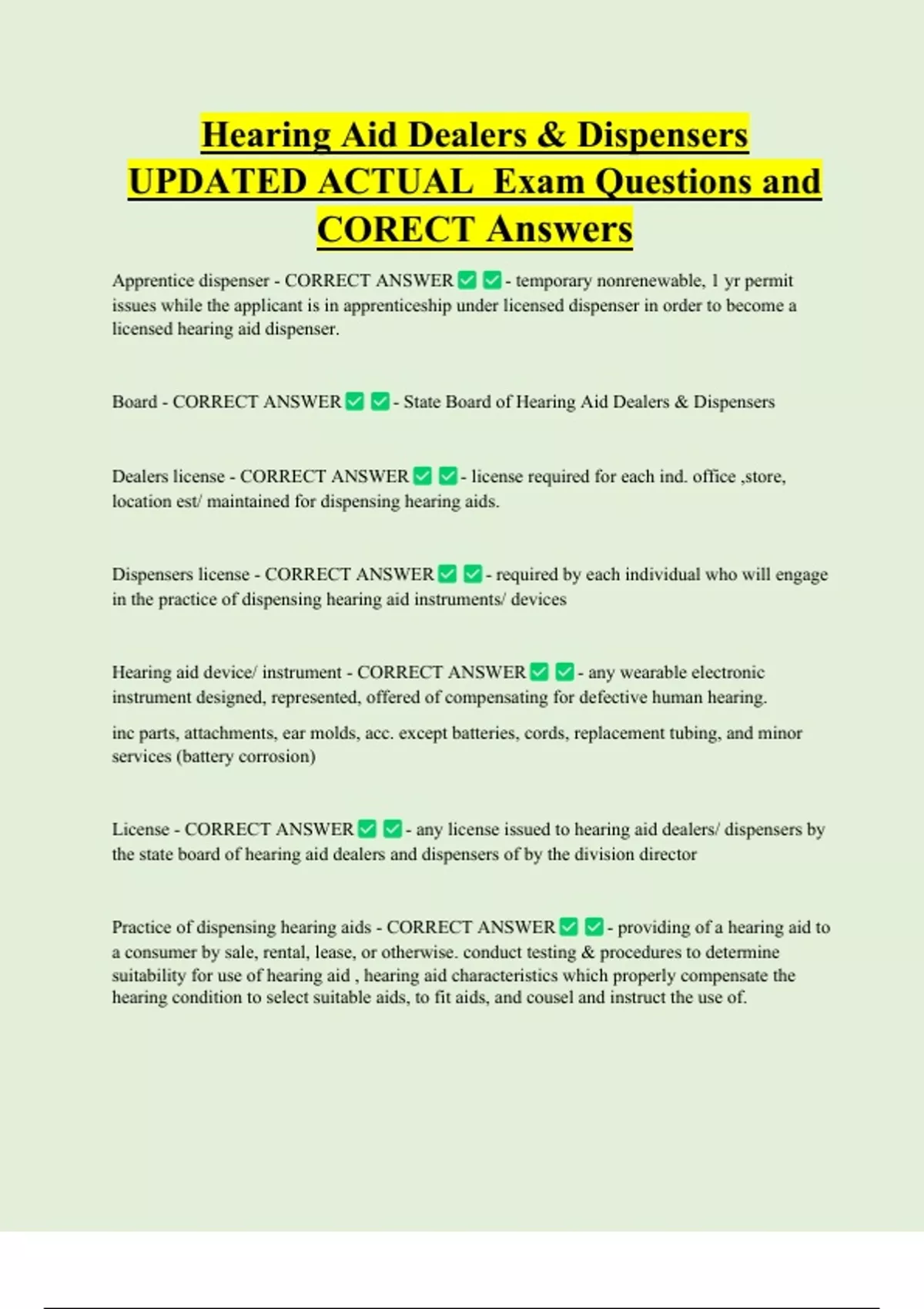 Hearing Aid Dealers & Dispensers UPDATED ACTUAL Exam Questions and CORECT Answers

Apprentice dispenser - CORRECT ANSWER ✅ ✅ - temporary nonrenewable, 1 yr permit issues while the applicant is in apprenticeship under licensed dispenser in order to become a licensed hearing aid dispenser.

Board - CORRECT ANSWER ✅ ✅ - State Board of Hearing Aid Dealers & Dispensers

Dealers license - CORRECT ANSWER ✅ ✅ - license required for each ind. office ,store, location est/ maintained for dispensing hearing aids.

Dispensers license - CORRECT ANSWER ✅ ✅ - required by each individual who will engage in the practice of dispensing hearing aid instruments/ devices

Hearing aid device/ instrument - CORRECT ANSWER ✅ ✅ - any wearable electronic instrument designed, represented, offered of compensating for defective human hearing.

inc parts, attachments, ear molds, acc. except batteries, cords, replacement tubing, and minor services (battery corrosion)

License - CORRECT ANSWER ✅ ✅ - any license issued to hearing aid dealers/ dispensers by the state board of hearing aid dealers and dispensers of by the division director

Practice of dispensing hearing aids - CORRECT ANSWER ✅ ✅ - providing of a hearing aid to a consumer by sale, rental, lease, or otherwise. conduct testing & procedures to determine suitability for use of hearing aid , hearing aid characteristics which properly compensate the hearing condition to select suitable aids, to fit aids, and cousel and instruct the use of.